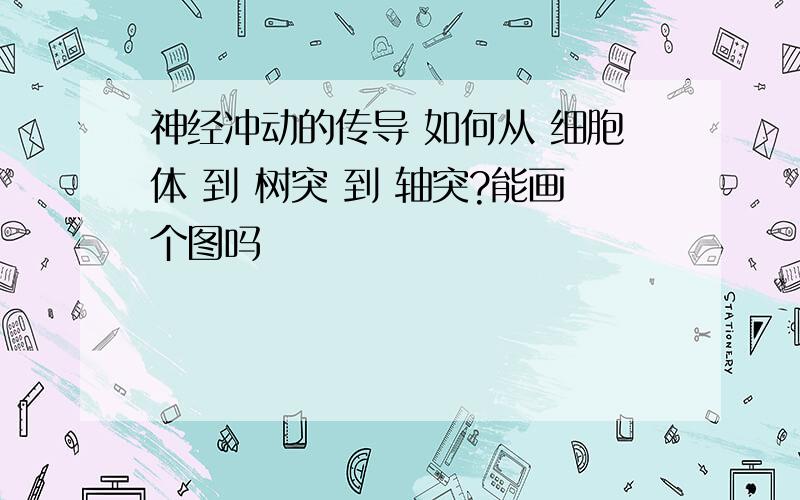 神经冲动的传导 如何从 细胞体 到 树突 到 轴突?能画个图吗

STATIONERY